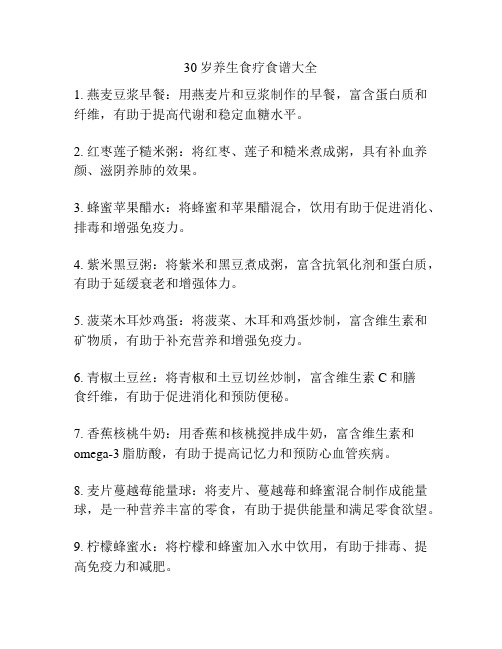 30 岁养生食疗食谱大全

1. 燕麦豆浆早餐：用燕麦片和豆浆制作的早餐，富含蛋白质和纤维，有助于提高代谢和稳定血糖水平。

2. 红枣莲子糙米粥：将红枣、莲子和糙米煮成粥，具有补血养颜、滋阴养肺的效果。

3. 蜂蜜苹果醋水：将蜂蜜和苹果醋混合，饮用有助于促进消化、排毒和增强免疫力。

4. 紫米黑豆粥：将紫米和黑豆煮成粥，富含抗氧化剂和蛋白质，有助于延缓衰老和增强体力。

5. 菠菜木耳炒鸡蛋：将菠菜、木耳和鸡蛋炒制，富含维生素和矿物质，有助于补充营养和增强免疫力。

6. 青椒土豆丝：将青椒和土豆切丝炒制，富含维生素 C 和膳食纤维，有助于促进消化和预防便秘。

7. 香蕉核桃牛奶：用香蕉和核桃搅拌成牛奶，富含维生素和 omega-3 脂肪酸，有助于提高记忆力和预防心血管疾病。

8. 麦片蔓越莓能量球：将麦片、蔓越莓和蜂蜜混合制作成能量球，是一种营养丰富的零食，有助于提供能量和满足零食欲望。

9. 柠檬蜂蜜水：将柠檬和蜂蜜加入水中饮用，有助于排毒、提高免疫力和减肥。